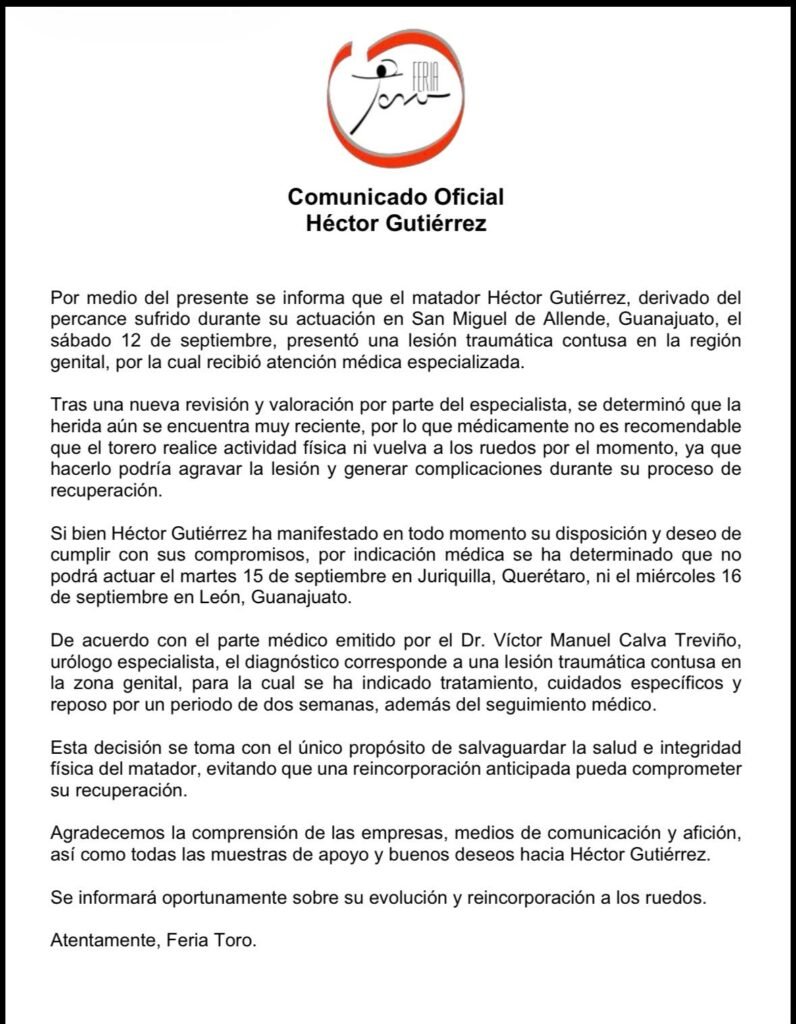 FERIA
Toro

Comunicado Oficial
Héctor Gutiérrez

Por medio del presente se informa que el matador Héctor Gutiérrez, derivado del percance sufrido durante su actuación en San Miguel de Allende, Guanajuato, el sábado 12 de septiembre, presentó una lesión traumática contusa en la región genital, por la cual recibió atención médica especializada.

Tras una nueva revisión y valoración por parte del especialista, se determinó que la herida aún se encuentra muy reciente, por lo que médicamente no es recomendable que el torero realice actividad física ni vuelva a los ruedos por el momento, ya que hacerlo podría agravar la lesión y generar complicaciones durante su proceso de recuperación.

Si bien Héctor Gutiérrez ha manifestado en todo momento su disposición y deseo de cumplir con sus compromisos, por indicación médica se ha determinado que no podrá actuar el martes 15 de septiembre en Juriquilla, Querétaro, ni el miércoles 16 de septiembre en León, Guanajuato.

De acuerdo con el parte médico emitido por el Dr. Víctor Manuel Calva Treviño, urólogo especialista, el diagnóstico corresponde a una lesión traumática contusa en la zona genital, para la cual se ha indicado tratamiento, cuidados específicos y reposo por un periodo de dos semanas, además del seguimiento médico.

Esta decisión se toma con el único propósito de salvaguardar la salud e integridad física del matador, evitando que una reincorporación anticipada pueda comprometer su recuperación.

Agradecemos la comprensión de las empresas, medios de comunicación y afición, así como todas las muestras de apoyo y buenos deseos hacia Héctor Gutiérrez.

Se informará oportunamente sobre su evolución y reincorporación a los ruedos.

Atentamente, Feria Toro.